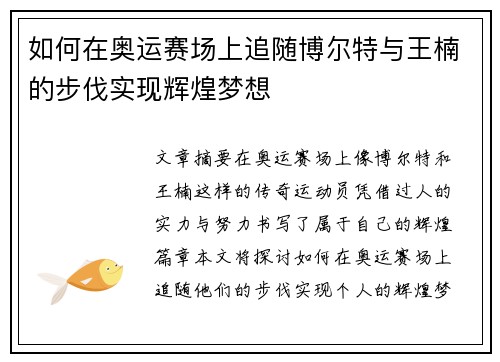 如何在奥运赛场上追随博尔特与王楠的步伐实现辉煌梦想

文章摘要在奥运赛场上像博尔特和王楠这样的传奇运动员凭借过人的实力与努力书写了属于自己的辉煌篇章本文将探讨如何在奥运赛场上追随他们的步伐实现个人的辉煌梦